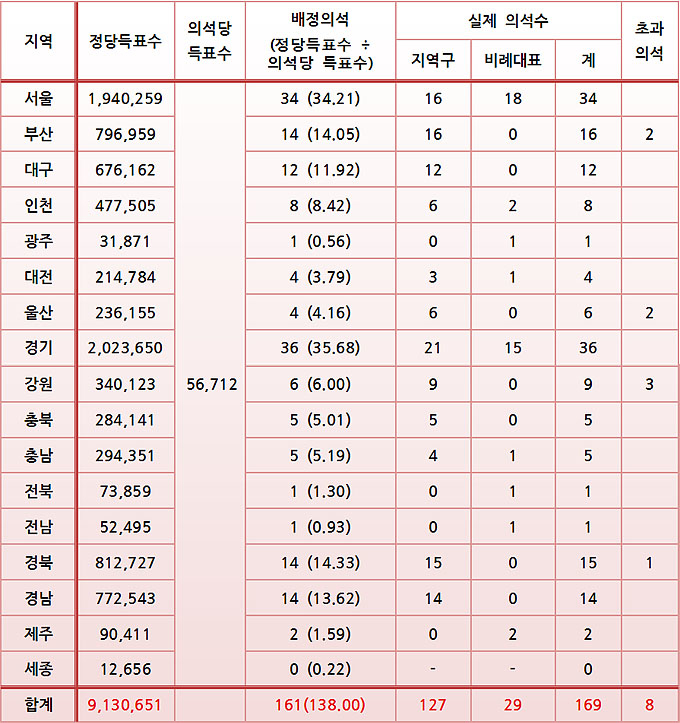 | 지역 | 정당득표수 | 의석당 득표수 | 배정의석 (정당득표수 ÷ 의석당 득표수) | 실제 의석수 지역구 | 실제 의석수 비례대표 | 실제 의석수 계 | 초과 의석 |
|---|---|---|---|---|---|---|---|
| 서울 | 1,940,259 | 56,712 | 34 (34.21) | 16 | 18 | 34 | |
| 부산 | 796,959 | | 14 (14.05) | 16 | 0 | 16 | 2 |
| 대구 | 676,162 | | 12 (11.92) | 12 | 0 | 12 | |
| 인천 | 477,505 | | 8 (8.42) | 6 | 2 | 8 | |
| 광주 | 31,871 | | 1 (0.56) | 0 | 1 | 1 | |
| 대전 | 214,784 | | 4 (3.79) | 3 | 1 | 4 | |
| 울산 | 236,155 | | 4 (4.16) | 6 | 0 | 6 | 2 |
| 경기 | 2,023,650 | | 36 (35.68) | 21 | 15 | 36 | |
| 강원 | 340,123 | | 6 (6.00) | 9 | 0 | 9 | 3 |
| 충북 | 284,141 | | 5 (5.01) | 5 | 0 | 5 | |
| 충남 | 294,351 | | 5 (5.19) | 4 | 1 | 5 | |
| 전북 | 73,859 | | 1 (1.30) | 0 | 1 | 1 | |
| 전남 | 52,495 | | 1 (0.93) | 0 | 1 | 1 | |
| 경북 | 812,727 | | 14 (14.33) | 15 | 0 | 15 | 1 |
| 경남 | 772,543 | | 14 (13.62) | 14 | 0 | 14 | |
| 제주 | 90,411 | | 2 (1.59) | 0 | 2 | 2 | |
| 세종 | 12,656 | | 0 (0.22) | - | - | 0 | |
| 합계 | 9,130,651 | | 161(138.00) | 127 | 29 | 169 | 8 |